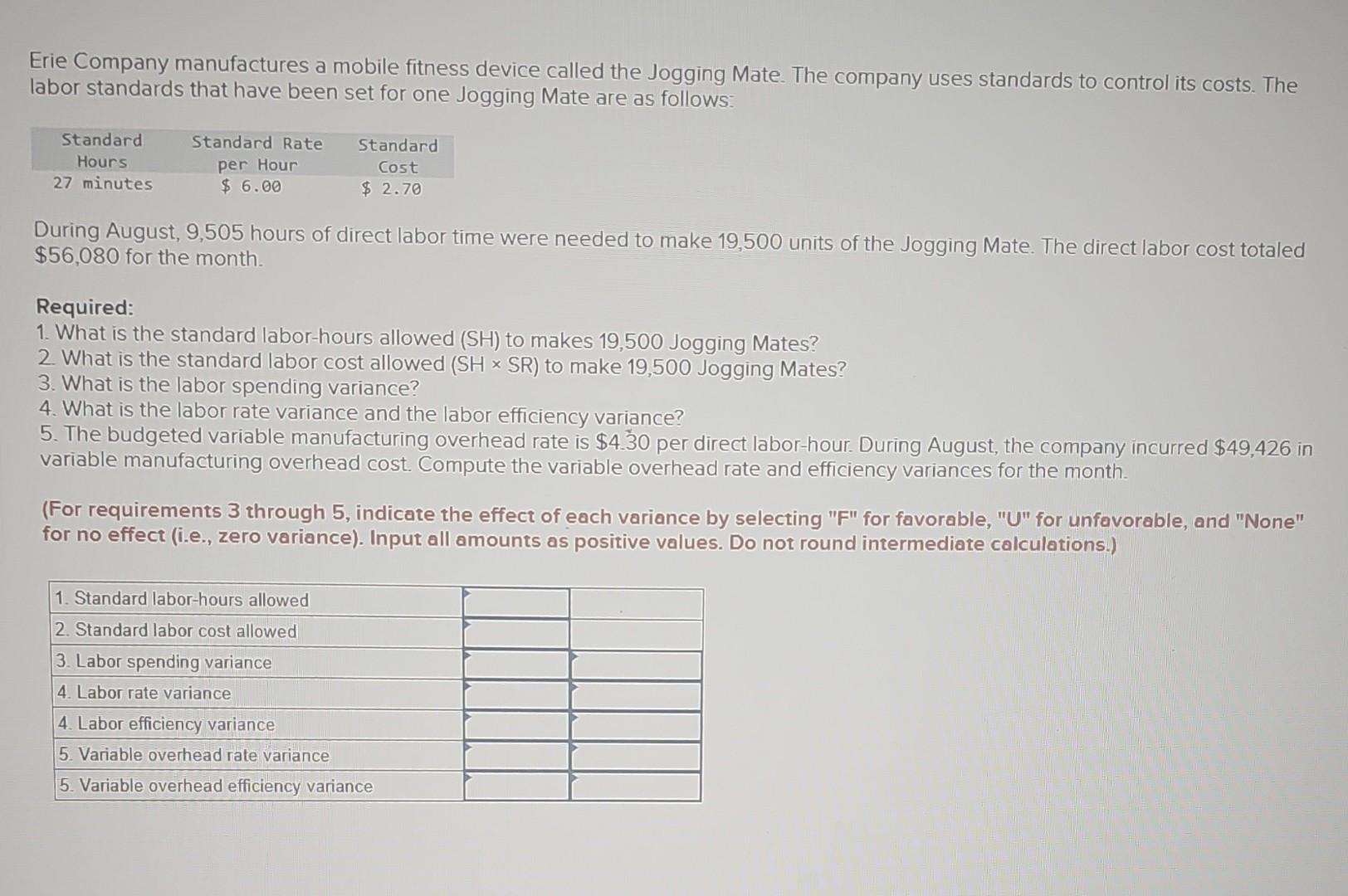 Erie Company manufactures a mobile fitness device called the Jogging Mate. The company uses standards to control its costs. The labor standards that have been set for one Jogging Mate are as follows:

| Standard Hours | Standard Rate per Hour | Standard Cost |
|---|---|---|
| 27 minutes | $ 6.00 | $ 2.70 |

During August, 9,505 hours of direct labor time were needed to make 19,500 units of the Jogging Mate. The direct labor cost totaled $56,080 for the month.

Required:
1. What is the standard labor-hours allowed (SH) to makes 19,500 Jogging Mates?
2. What is the standard labor cost allowed (SH × SR) to make 19,500 Jogging Mates?
3. What is the labor spending variance?
4. What is the labor rate variance and the labor efficiency variance?
5. The budgeted variable manufacturing overhead rate is $4.30 per direct labor-hour. During August, the company incurred $49,426 in variable manufacturing overhead cost. Compute the variable overhead rate and efficiency variances for the month.

(For requirements 3 through 5, indicate the effect of each variance by selecting "F" for favorable, "U" for unfavorable, and "None" for no effect (i.e., zero variance). Input all amounts as positive values. Do not round intermediate calculations.)

| | | |
|---|---|---|
| 1. Standard labor-hours allowed | | |
| 2. Standard labor cost allowed | | |
| 3. Labor spending variance | | |
| 4. Labor rate variance | | |
| 4. Labor efficiency variance | | |
| 5. Variable overhead rate variance | | |
| 5. Variable overhead efficiency variance | | |